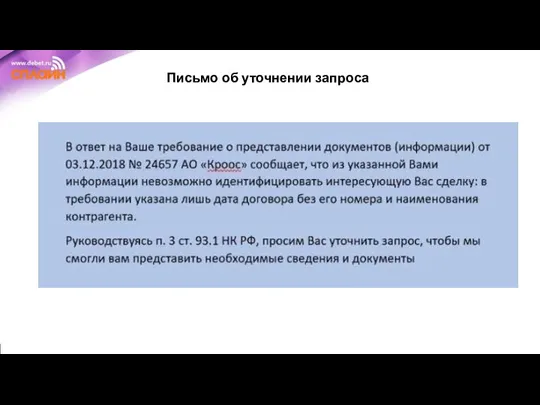 www.debet.ru
ОНЛАЙН

Письмо об уточнении запроса

В ответ на Ваше требование о представлении документов (информации) от 03.12.2018 № 24657 АО «Кроос» сообщает, что из указанной Вами информации невозможно идентифицировать интересующую Вас сделку: в требовании указана лишь дата договора без его номера и наименования контрагента.

Руководствуясь п. 3 ст. 93.1 НК РФ, просим Вас уточнить запрос, чтобы мы смогли вам представить необходимые сведения и документы